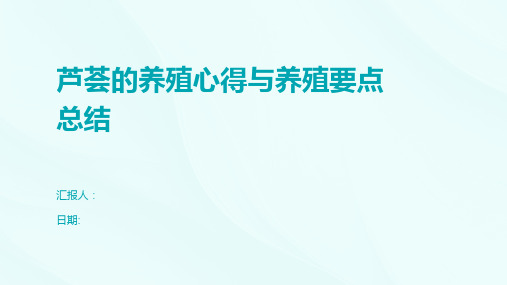 芦荟的养殖心得与养殖要点总结

汇报人：

日期: